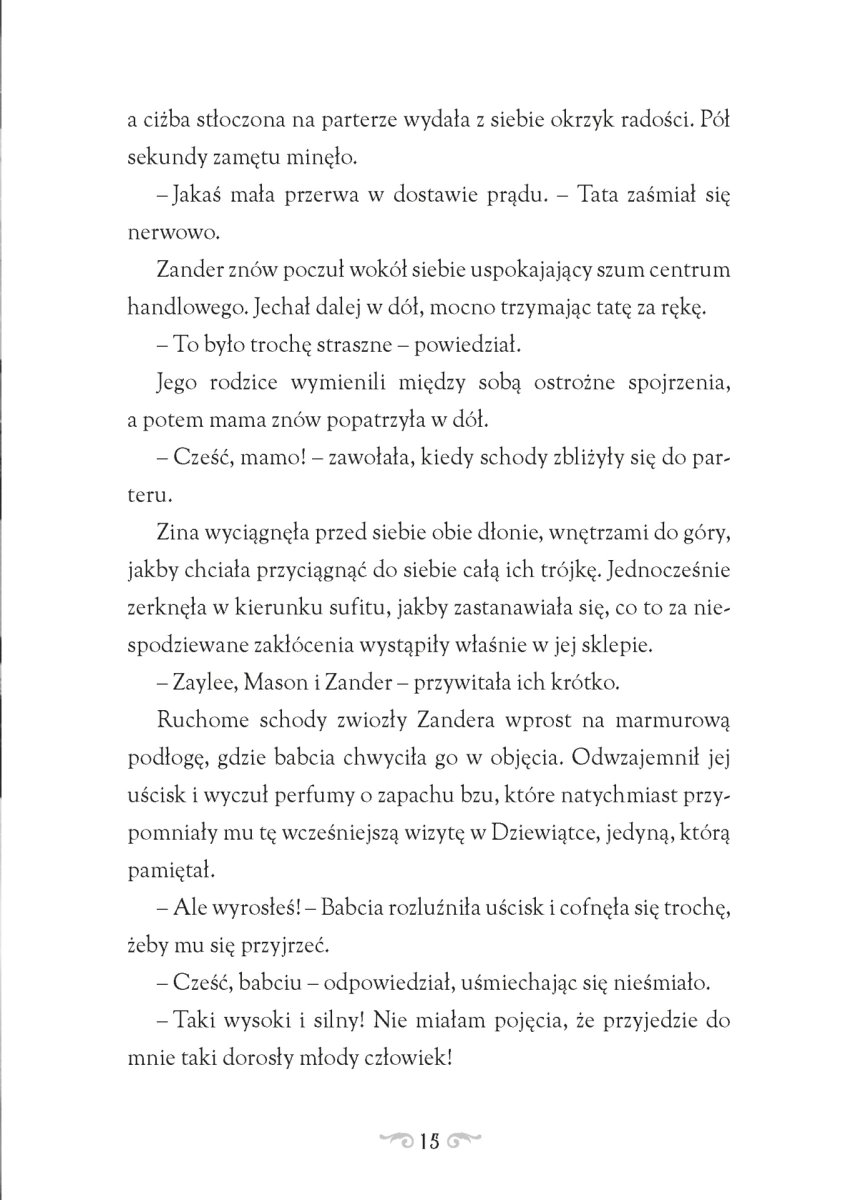 a ciżba stłoczona na parterze wydała z siebie okrzyk radości. Pół sekundy zamętu minęło.

– Jakaś mała przerwa w dostawie prądu. – Tata zaśmiał się nerwowo.

Zander znów poczuł wokół siebie uspokajający szum centrum handlowego. Jechał dalej w dół, mocno trzymając tatę za rękę.

– To było trochę straszne – powiedział.

Jego rodzice wymienili między sobą ostrożne spojrzenia, a potem mama znów popatrzyła w dół.

– Cześć, mamo! – zawołała, kiedy schody zbliżyły się do parteru.

Zina wyciągnęła przed siebie obie dłonie, wnętrzami do góry, jakby chciała przyciągnąć do siebie całą ich trójkę. Jednocześnie zerknęła w kierunku sufitu, jakby zastanawiała się, co to za niespodziewane zakłócenia wystąpiły właśnie w jej sklepie.

– Zaylee, Mason i Zander – przywitała ich krótko.

Ruchome schody zwiozły Zandera wprost na marmurową podłogę, gdzie babcia chwyciła go w objęcia. Odwzajemnił jej uścisk i wyczuł perfumy o zapachu bzu, które natychmiast przypomniały mu tę wcześniejszą wizytę w Dziewiątce, jedyną, którą pamiętał.

– Ale wyrosłeś! – Babcia rozluźniła uścisk i cofnęła się trochę, żeby mu się przyjrzeć.

– Cześć, babciu – odpowiedział, uśmiechając się nieśmiało.

– Taki wysoki i silny! Nie miałam pojęcia, że przyjedzie do mnie taki dorosły młody człowiek!

15